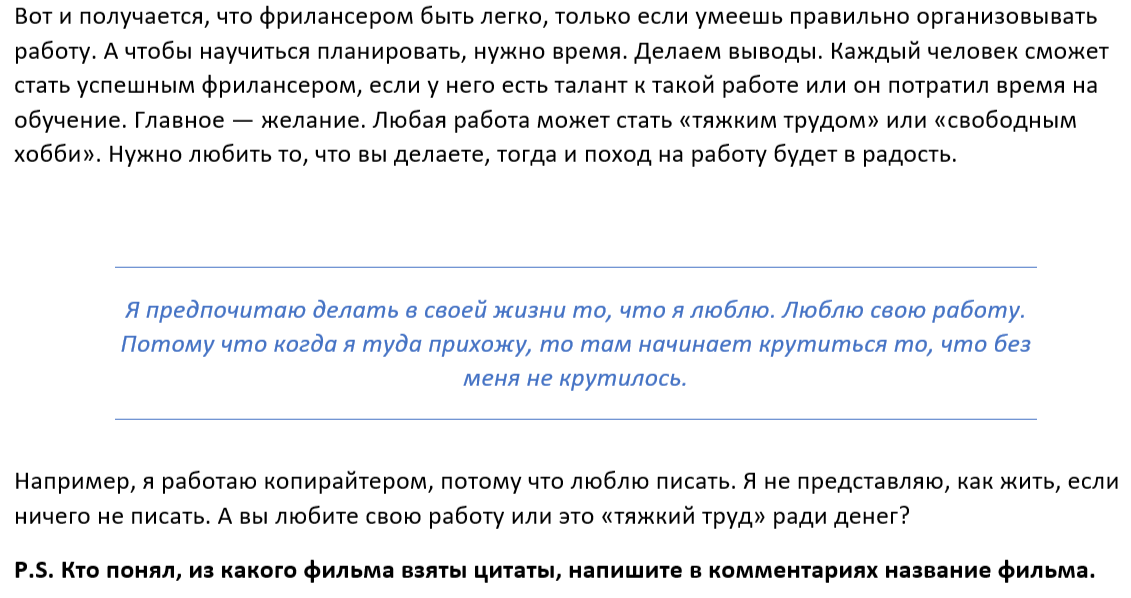 Вот и получается, что фрилансером быть легко, только если умеешь правильно организовывать работу. А чтобы научиться планировать, нужно время. Делаем выводы. Каждый человек сможет стать успешным фрилансером, если у него есть талант к такой работе или он потратил время на обучение. Главное — желание. Любая работа может стать «тяжким трудом» или «свободным хобби». Нужно любить то, что вы делаете, тогда и поход на работу будет в радость.

Я предпочитаю делать в своей жизни то, что я люблю. Люблю свою работу. Потому что когда я туда прихожу, то там начинает крутиться то, что без меня не крутилось.

Например, я работаю копирайтером, потому что люблю писать. Я не представляю, как жить, если ничего не писать. А вы любите свою работу или это «тяжкий труд» ради денег?

P.S. Кто понял, из какого фильма взяты цитаты, напишите в комментариях название фильма.